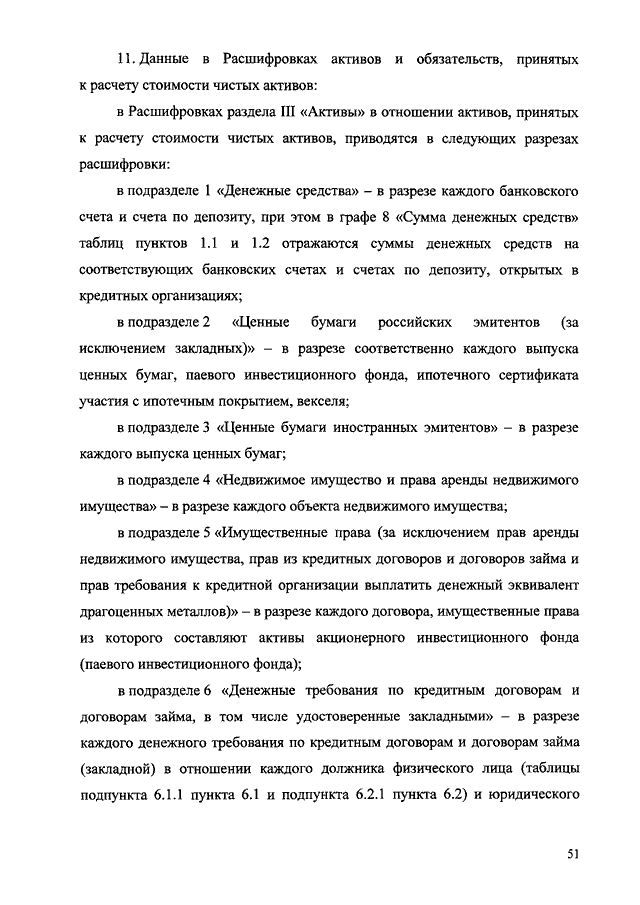 11. Данные в Расшифровках активов и обязательств, принятых к расчету стоимости чистых активов:

в Расшифровках раздела III «Активы» в отношении активов, принятых к расчету стоимости чистых активов, приводятся в следующих разрезах расшифровки:

в подразделе 1 «Денежные средства» – в разрезе каждого банковского счета и счета по депозиту, при этом в графе 8 «Сумма денежных средств» таблиц пунктов 1.1 и 1.2 отражаются суммы денежных средств на соответствующих банковских счетах и счетах по депозиту, открытых в кредитных организациях;

в подразделе 2 «Ценные бумаги российских эмитентов (за исключением закладных)» – в разрезе соответственно каждого выпуска ценных бумаг, паевого инвестиционного фонда, ипотечного сертификата участия с ипотечным покрытием, векселя;

в подразделе 3 «Ценные бумаги иностранных эмитентов» – в разрезе каждого выпуска ценных бумаг;

в подразделе 4 «Недвижимое имущество и права аренды недвижимого имущества» – в разрезе каждого объекта недвижимого имущества;

в подразделе 5 «Имущественные права (за исключением прав аренды недвижимого имущества, прав из кредитных договоров и договоров займа и прав требования к кредитной организации выплатить денежный эквивалент драгоценных металлов)» – в разрезе каждого договора, имущественные права из которого составляют активы акционерного инвестиционного фонда (паевого инвестиционного фонда);

в подразделе 6 «Денежные требования по кредитным договорам и договорам займа, в том числе удостоверенные закладными» – в разрезе каждого денежного требования по кредитным договорам и договорам займа (закладной) в отношении каждого должника физического лица (таблицы подпункта 6.1.1 пункта 6.1 и подпункта 6.2.1 пункта 6.2) и юридического

51